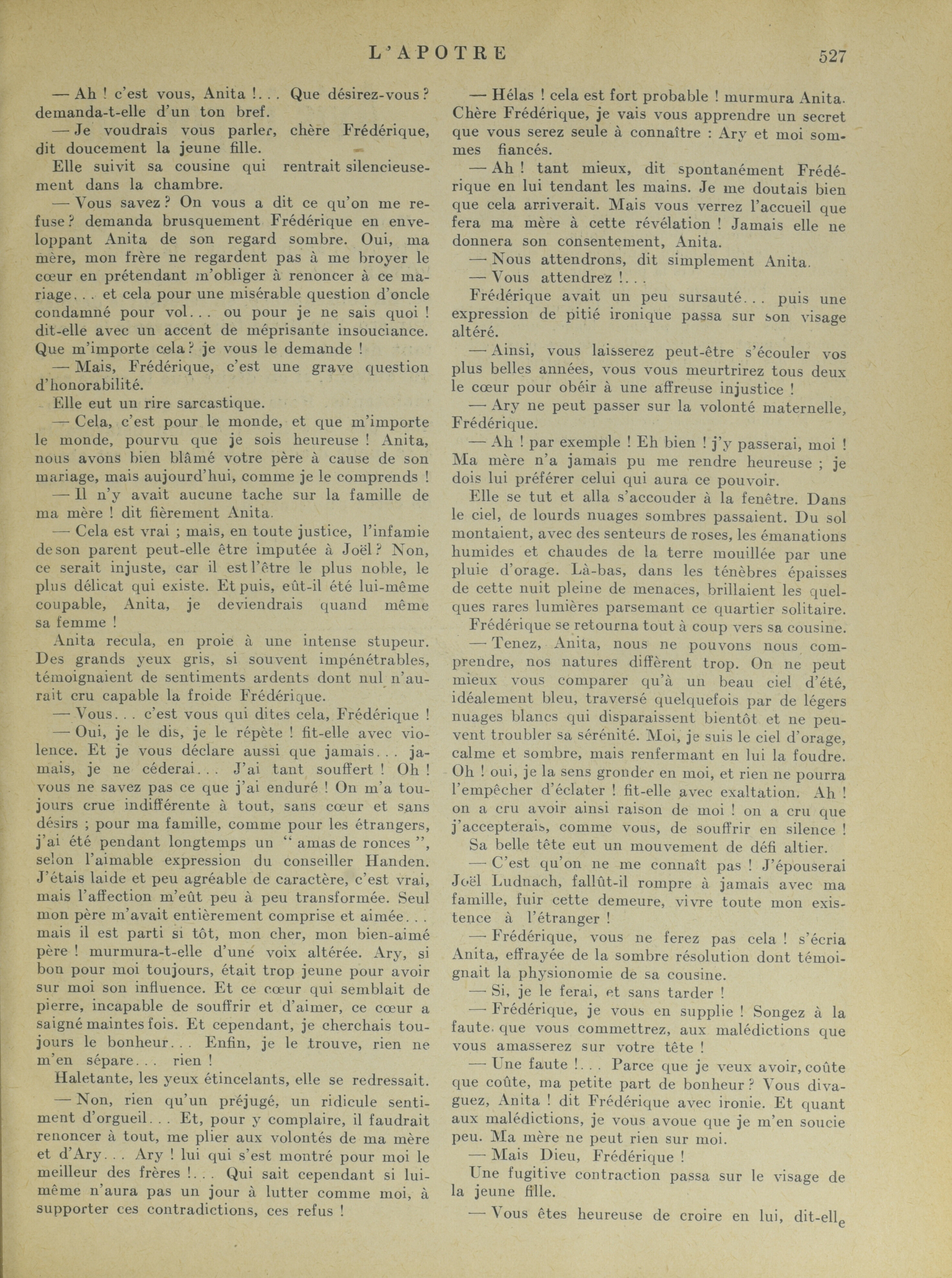 L'APOTRE 527

— Ah ! c'est vous, Anita !... Que désirez-vous ? demanda-t-elle d'un ton bref.

— Je voudrais vous parler, chère Frédérique, dit doucement la jeune fille.

Elle suivit sa cousine qui rentrait silencieusement dans la chambre.

— Vous savez ? On vous a dit ce qu'on me refuse ? demanda brusquement Frédérique en enveloppant Anita de son regard sombre. Oui, ma mère, mon frère ne regardent pas à me broyer le cœur en prétendant m'obliger à renoncer à ce mariage... et cela pour une misérable question d'oncle condamné pour vol... ou pour je ne sais quoi ! dit-elle avec un accent de méprisante insouciance. Que m'importe cela ? je vous le demande !

— Mais, Frédérique, c'est une grave question d'honorabilité.

Elle eut un rire sarcastique.

— Cela, c'est pour le monde, et que m'importe le monde, pourvu que je sois heureuse ! Anita, nous avons bien blâmé votre père à cause de son mariage, mais aujourd'hui, comme je le comprends !

— Il n'y avait aucune tache sur la famille de ma mère ! dit fièrement Anita.

— Cela est vrai ; mais, en toute justice, l'infamie de son parent peut-elle être imputée à Joël ? Non, ce serait injuste, car il est l'être le plus noble, le plus délicat qui existe. Et puis, eût-il été lui-même coupable, Anita, je deviendrais quand même sa femme !

Anita recula, en proie à une intense stupeur. Des grands yeux gris, si souvent impénétrables, témoignaient de sentiments ardents dont nul n'aurait cru capable la froide Frédérique.

— Vous... c'est vous qui dites cela, Frédérique !

— Oui, je le dis, je le répète ! fit-elle avec violence. Et je vous déclare aussi que jamais... jamais, je ne céderai... J'ai tant souffert ! Oh ! vous ne savez pas ce que j'ai enduré ! On m'a toujours crue indifférente à tout, sans cœur et sans désirs ; pour ma famille, comme pour les étrangers, j'ai été pendant longtemps un " amas de ronces ", selon l'aimable expression du conseiller Handen. J'étais laide et peu agréable de caractère, c'est vrai, mais l'affection m'eût peu à peu transformée. Seul mon père m'avait entièrement comprise et aimée... mais il est parti si tôt, mon cher, mon bien-aimé père ! murmura-t-elle d'une voix altérée. Ary, si bon pour moi toujours, était trop jeune pour avoir sur moi son influence. Et ce cœur qui semblait de pierre, incapable de souffrir et d'aimer, ce cœur a saigné maintes fois. Et cependant, je cherchais toujours le bonheur... Enfin, je le trouve, rien ne m'en sépare... rien !

Haletante, les yeux étincelants, elle se redressait.

— Non, rien qu'un préjugé, un ridicule sentiment d'orgueil... Et, pour y complaire, il faudrait renoncer à tout, me plier aux volontés de ma mère et d'Ary... Ary ! lui qui s'est montré pour moi le meilleur des frères !... Qui sait cependant si lui-même n'aura pas un jour à lutter comme moi, à supporter ces contradictions, ces refus !

— Hélas ! cela est fort probable ! murmura Anita. Chère Frédérique, je vais vous apprendre un secret que vous serez seule à connaître : Ary et moi sommes fiancés.

— Ah ! tant mieux, dit spontanément Frédérique en lui tendant les mains. Je me doutais bien que cela arriverait. Mais vous verrez l'accueil que fera ma mère à cette révélation ! Jamais elle ne donnera son consentement, Anita.

— Nous attendrons, dit simplement Anita.

— Vous attendrez !...

Frédérique avait un peu sursauté... puis une expression de pitié ironique passa sur son visage altéré.

— Ainsi, vous laisserez peut-être s'écouler vos plus belles années, vous vous meurtrirez tous deux le cœur pour obéir à une affreuse injustice !

— Ary ne peut passer sur la volonté maternelle, Frédérique.

— Ah ! par exemple ! Eh bien ! j'y passerai, moi ! Ma mère n'a jamais pu me rendre heureuse ; je dois lui préférer celui qui aura ce pouvoir.

Elle se tut et alla s'accouder à la fenêtre. Dans le ciel, de lourds nuages sombres passaient. Du sol montaient, avec des senteurs de roses, les émanations humides et chaudes de la terre mouillée par une pluie d'orage. Là-bas, dans les ténèbres épaisses de cette nuit pleine de menaces, brillaient les quelques rares lumières parsemant ce quartier solitaire.

Frédérique se retourna tout à coup vers sa cousine.

— Tenez, Anita, nous ne pouvons nous comprendre, nos natures diffèrent trop. On ne peut mieux vous comparer qu'à un beau ciel d'été, idéalement bleu, traversé quelquefois par de légers nuages blancs qui disparaissent bientôt et ne peuvent troubler sa sérénité. Moi, je suis le ciel d'orage, calme et sombre, mais renfermant en lui la foudre. Oh ! oui, je la sens gronder en moi, et rien ne pourra l'empêcher d'éclater ! fit-elle avec exaltation. Ah ! on a cru avoir ainsi raison de moi ! on a cru que j'accepterais, comme vous, de souffrir en silence !

Sa belle tête eut un mouvement de défi altier.

— C'est qu'on ne me connaît pas ! J'épouserai Joël Ludnach, fallût-il rompre à jamais avec ma famille, fuir cette demeure, vivre toute mon existence à l'étranger !

— Frédérique, vous ne ferez pas cela ! s'écria Anita, effrayée de la sombre résolution dont témoignait la physionomie de sa cousine.

— Si, je le ferai, et sans tarder !

— Frédérique, je vous en supplie ! Songez à la faute que vous commettrez, aux malédictions que vous amasserez sur votre tête !

— Une faute !... Parce que je veux avoir, coûte que coûte, ma petite part de bonheur ? Vous divaguez, Anita ! dit Frédérique avec ironie. Et quant aux malédictions, je vous avoue que je m'en soucie peu. Ma mère ne peut rien sur moi.

— Mais Dieu, Frédérique !

Une fugitive contraction passa sur le visage de la jeune fille.

— Vous êtes heureuse de croire en lui, dit-elle